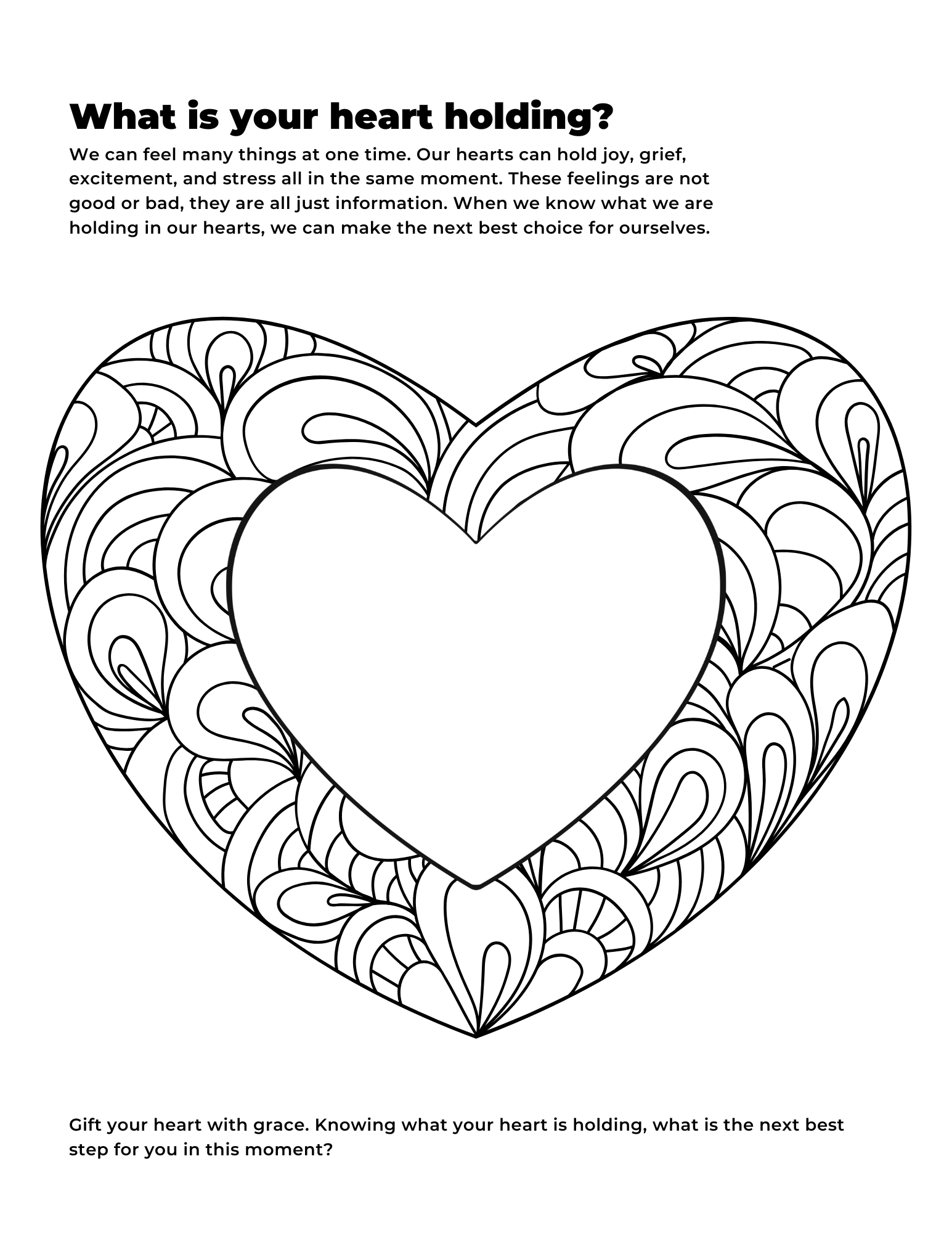 What is your heart holding?

We can feel many things at one time. Our hearts can hold joy, grief, excitement, and stress all in the same moment. These feelings are not good or bad, they are all just information. When we know what we are holding in our hearts, we can make the next best choice for ourselves.

Gift your heart with grace. Knowing what your heart is holding, what is the next best step for you in this moment?